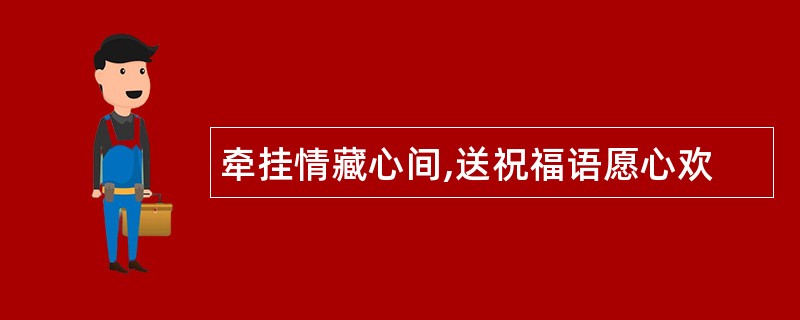 牵挂情藏心间,送祝福语愿心欢